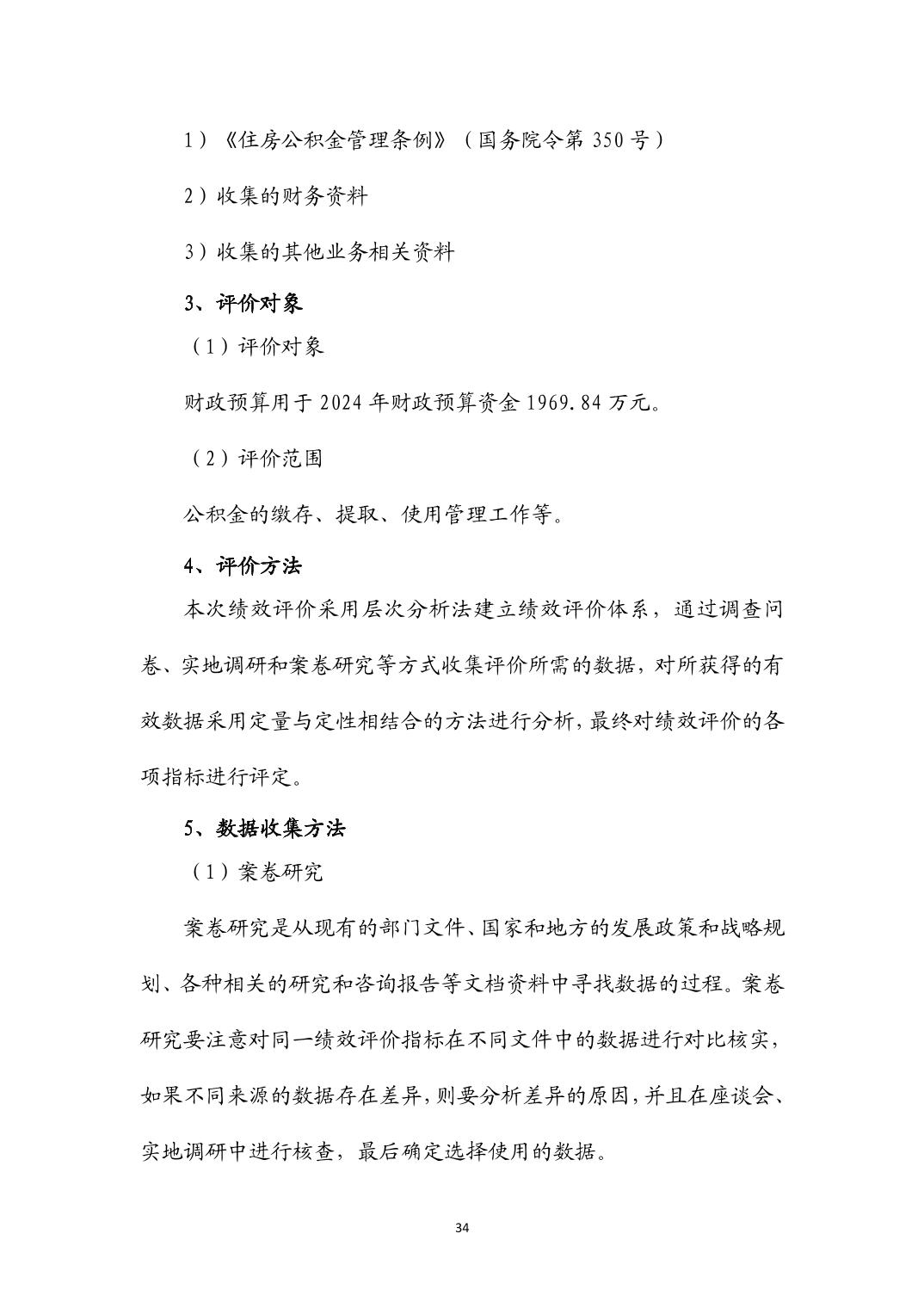 1）《住房公积金管理条例》（国务院令第 350 号）

2）收集的财务资料

3）收集的其他业务相关资料

3、评价对象

（1）评价对象

财政预算用于 2024 年财政预算资金 1969.84 万元。

（2）评价范围

公积金的缴存、提取、使用管理工作等。

4、评价方法

本次绩效评价采用层次分析法建立绩效评价体系，通过调查问卷、实地调研和案卷研究等方式收集评价所需的数据，对所获得的有效数据采用定量与定性相结合的方法进行分析，最终对绩效评价的各项指标进行评定。

5、数据收集方法

（1）案卷研究

案卷研究是从现有的部门文件、国家和地方的发展政策和战略规划、各种相关的研究和咨询报告等文档资料中寻找数据的过程。案卷研究要注意对同一绩效评价指标在不同文件中的数据进行对比核实，如果不同来源的数据存在差异，则要分析差异的原因，并且在座谈会、实地调研中进行核查，最后确定选择使用的数据。

34